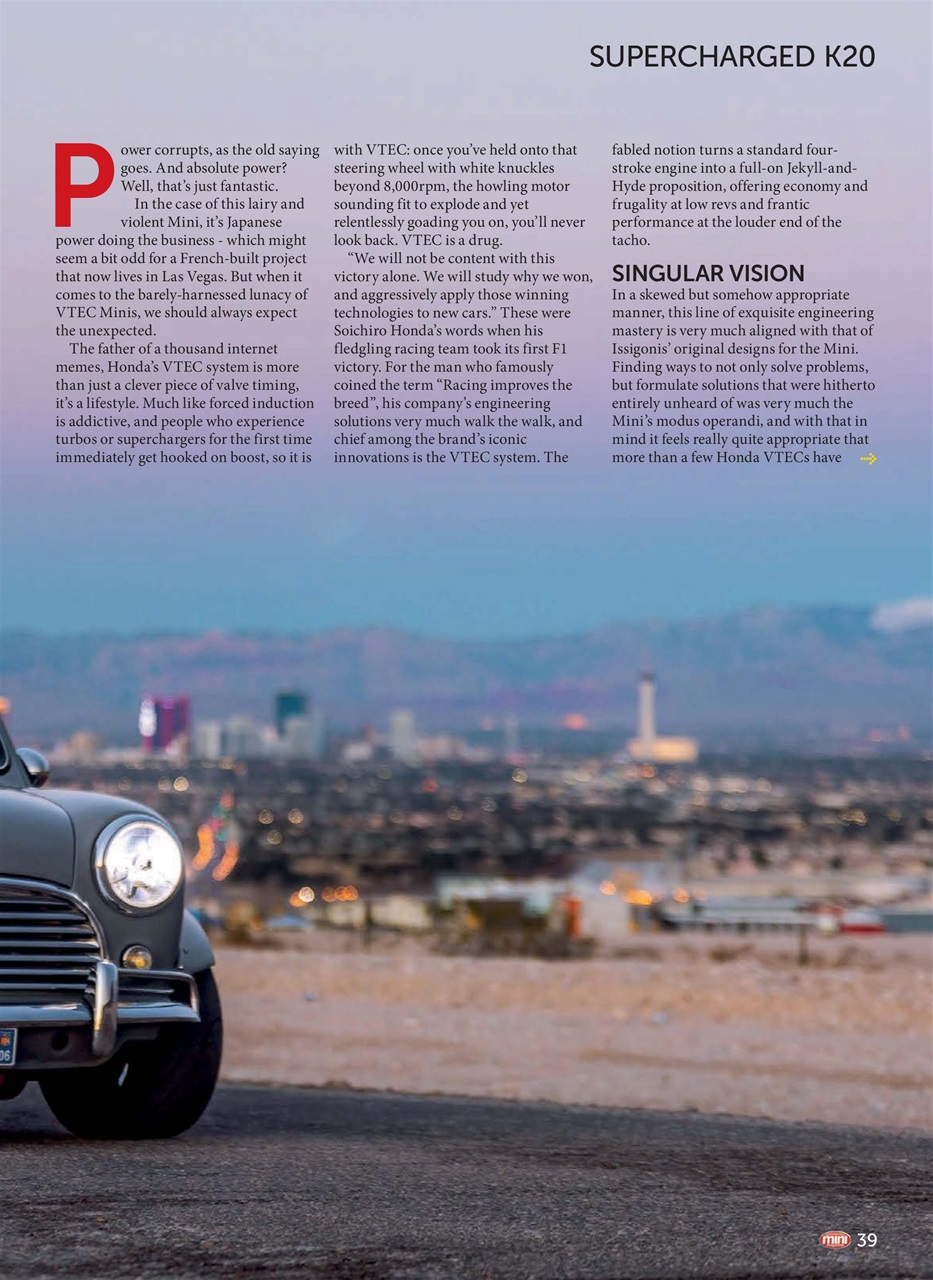 SUPERCHARGED K20

Power corrupts, as the old saying goes. And absolute power? Well, that's just fantastic.

In the case of this lairy and violent Mini, it's Japanese power doing the business - which might seem a bit odd for a French-built project that now lives in Las Vegas. But when it comes to the barely-harnessed lunacy of VTEC Minis, we should always expect the unexpected.

The father of a thousand internet memes, Honda's VTEC system is more than just a clever piece of valve timing, it's a lifestyle. Much like forced induction is addictive, and people who experience turbos or superchargers for the first time immediately get hooked on boost, so it is with VTEC: once you've held onto that steering wheel with white knuckles beyond 8,000rpm, the howling motor sounding fit to explode and yet relentlessly goading you on, you'll never look back. VTEC is a drug.

"We will not be content with this victory alone. We will study why we won, and aggressively apply those winning technologies to new cars." These were Soichiro Honda's words when his fledgling racing team took its first F1 victory. For the man who famously coined the term "Racing improves the breed", his company's engineering solutions very much walk the walk, and chief among the brand's iconic innovations is the VTEC system. The fabled notion turns a standard four-stroke engine into a full-on Jekyll-and-Hyde proposition, offering economy and frugality at low revs and frantic performance at the louder end of the tacho.

SINGULAR VISION

In a skewed but somehow appropriate manner, this line of exquisite engineering mastery is very much aligned with that of Issigonis' original designs for the Mini. Finding ways to not only solve problems, but formulate solutions that were hitherto entirely unheard of was very much the Mini's modus operandi, and with that in mind it feels really quite appropriate that more than a few Honda VTECs have

mini 39